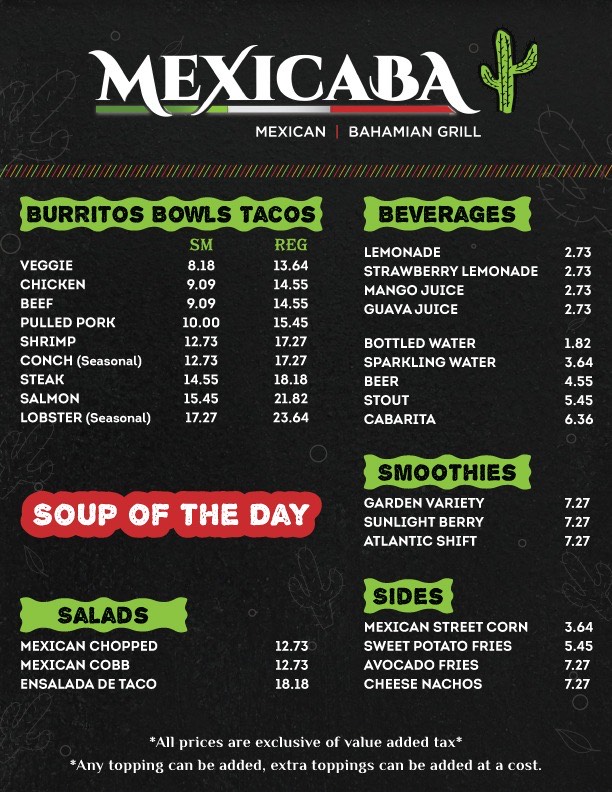 MEXICABA

MEXICAN | BAHAMIAN GRILL

BURRITOS BOWLS TACOS

| | SM | REG |
|---|---|---|
| VEGGIE | 8.18 | 13.64 |
| CHICKEN | 9.09 | 14.55 |
| BEEF | 9.09 | 14.55 |
| PULLED PORK | 10.00 | 15.45 |
| SHRIMP | 12.73 | 17.27 |
| CONCH (Seasonal) | 12.73 | 17.27 |
| STEAK | 14.55 | 18.18 |
| SALMON | 15.45 | 21.82 |
| LOBSTER (Seasonal) | 17.27 | 23.64 |

SOUP OF THE DAY

SALADS

| | |
|---|---|
| MEXICAN CHOPPED | 12.73 |
| MEXICAN COBB | 12.73 |
| ENSALADA DE TACO | 18.18 |

BEVERAGES

| | |
|---|---|
| LEMONADE | 2.73 |
| STRAWBERRY LEMONADE | 2.73 |
| MANGO JUICE | 2.73 |
| GUAVA JUICE | 2.73 |
| BOTTLED WATER | 1.82 |
| SPARKLING WATER | 3.64 |
| BEER | 4.55 |
| STOUT | 5.45 |
| CABARITA | 6.36 |

SMOOTHIES

| | |
|---|---|
| GARDEN VARIETY | 7.27 |
| SUNLIGHT BERRY | 7.27 |
| ATLANTIC SHIFT | 7.27 |

SIDES

| | |
|---|---|
| MEXICAN STREET CORN | 3.64 |
| SWEET POTATO FRIES | 5.45 |
| AVOCADO FRIES | 7.27 |
| CHEESE NACHOS | 7.27 |

*All prices are exclusive of value added tax*
*Any topping can be added, extra toppings can be added at a cost.